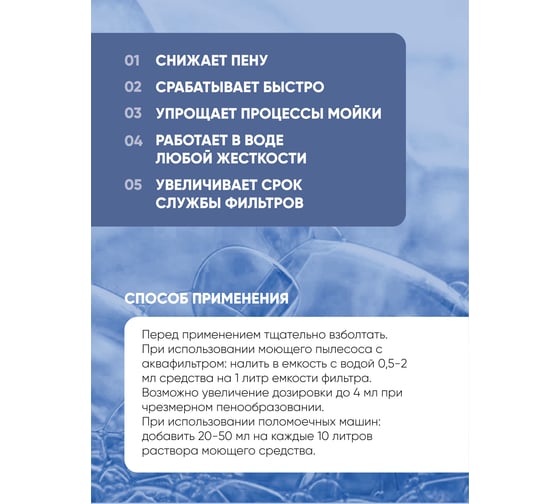 01 СНИЖАЕТ ПЕНУ
02 СРАБАТЫВАЕТ БЫСТРО
03 УПРОЩАЕТ ПРОЦЕССЫ МОЙКИ
04 РАБОТАЕТ В ВОДЕ ЛЮБОЙ ЖЕСТКОСТИ
05 УВЕЛИЧИВАЕТ СРОК СЛУЖБЫ ФИЛЬТРОВ

СПОСОБ ПРИМЕНЕНИЯ

Перед применением тщательно взболтать.
При использовании моющего пылесоса с аквафильтром: налить в емкость с водой 0,5-2 мл средства на 1 литр емкости фильтра.
Возможно увеличение дозировки до 4 мл при чрезмерном пенообразовании.
При использовании поломоечных машин: добавить 20-50 мл на каждые 10 литров раствора моющего средства.